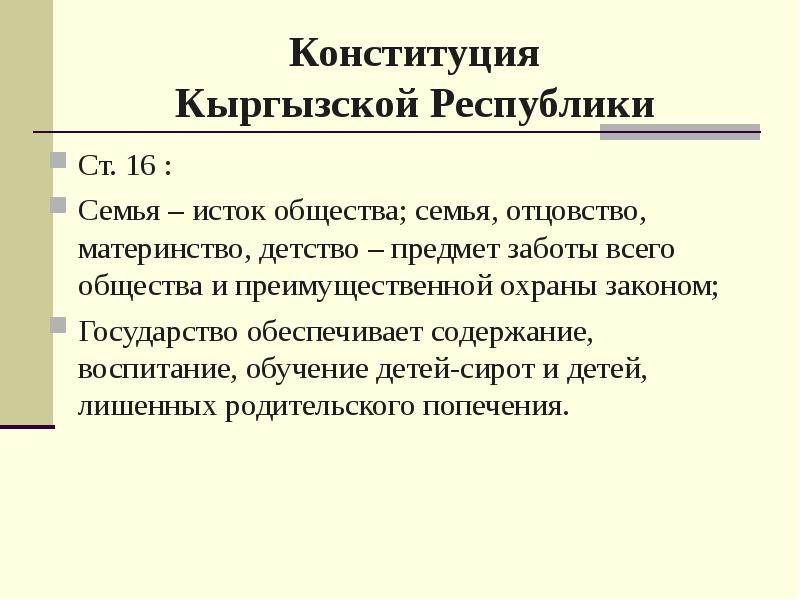 Конституция
Кыргызской Республики

Ст. 16 :

Семья – исток общества; семья, отцовство, материнство, детство – предмет заботы всего общества и преимущественной охраны законом;

Государство обеспечивает содержание, воспитание, обучение детей-сирот и детей, лишенных родительского попечения.